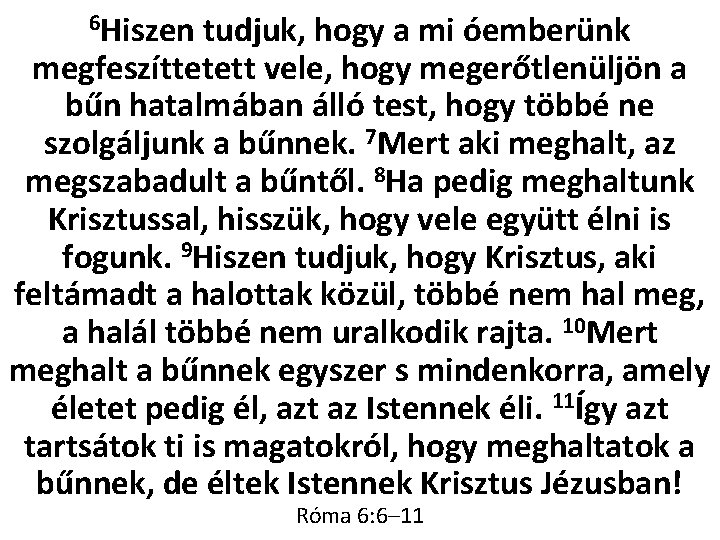 $^{6}$Hiszen tudjuk, hogy a mi óemberünk megfeszíttetett vele, hogy megerőtlenüljön a bűn hatalmában álló test, hogy többé ne szolgáljunk a bűnnek. $^{7}$Mert aki meghalt, az megszabadult a bűntől. $^{8}$Ha pedig meghaltunk Krisztussal, hisszük, hogy vele együtt élni is fogunk. $^{9}$Hiszen tudjuk, hogy Krisztus, aki feltámadt a halottak közül, többé nem hal meg, a halál többé nem uralkodik rajta. $^{10}$Mert meghalt a bűnnek egyszer s mindenkorra, amely életet pedig él, azt az Istennek éli. $^{11}$Így azt tartsátok ti is magatokról, hogy meghaltatok a bűnnek, de éltek Istennek Krisztus Jézusban!

Róma 6:6–11